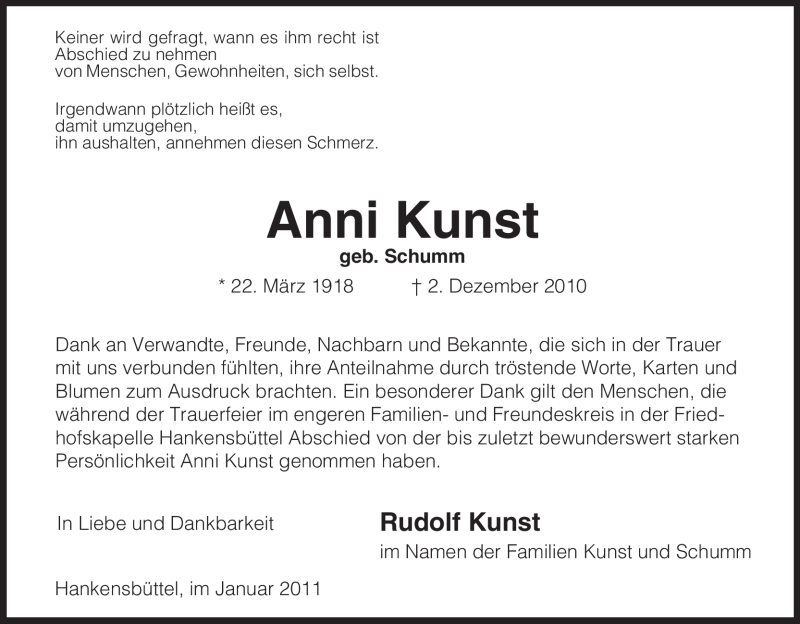 Keiner wird gefragt, wann es ihm recht ist
Abschied zu nehmen
von Menschen, Gewohnheiten, sich selbst.

Irgendwann plötzlich heißt es,
damit umzugehen,
ihn aushalten, annehmen diesen Schmerz.

Anni Kunst

geb. Schumm

* 22. März 1918 † 2. Dezember 2010

Dank an Verwandte, Freunde, Nachbarn und Bekannte, die sich in der Trauer mit uns verbunden fühlten, ihre Anteilnahme durch tröstende Worte, Karten und Blumen zum Ausdruck brachten. Ein besonderer Dank gilt den Menschen, die während der Trauerfeier im engeren Familien- und Freundeskreis in der Friedhofskapelle Hankensbüttel Abschied von der bis zuletzt bewunderswert starken Persönlichkeit Anni Kunst genommen haben.

In Liebe und Dankbarkeit

Rudolf Kunst
im Namen der Familien Kunst und Schumm

Hankensbüttel, im Januar 2011